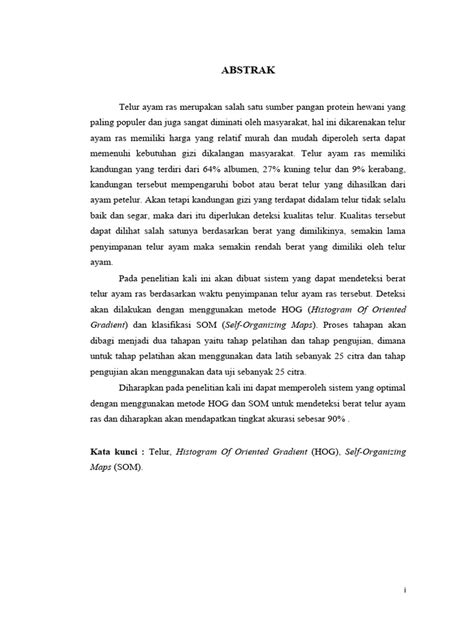 ABSTRAK

Telur ayam ras merupakan salah satu sumber pangan protein hewani yang paling populer dan juga sangat diminati oleh masyarakat, hal ini dikarenakan telur ayam ras memiliki harga yang relatif murah dan mudah diperoleh serta dapat memenuhi kebutuhan gizi dikalangan masyarakat. Telur ayam ras memiliki kandungan yang terdiri dari 64% albumen, 27% kuning telur dan 9% kerabang, kandungan tersebut mempengaruhi bobot atau berat telur yang dihasilkan dari ayam petelur. Akan tetapi kandungan gizi yang terdapat didalam telur tidak selalu baik dan segar, maka dari itu diperlukan deteksi kualitas telur. Kualitas tersebut dapat dilihat salah satunya berdasarkan berat yang dimilikinya, semakin lama penyimpanan telur ayam maka semakin rendah berat yang dimiliki oleh telur ayam.

Pada penelitian kali ini akan dibuat sistem yang dapat mendeteksi berat telur ayam ras berdasarkan waktu penyimpanan telur ayam ras tersebut. Deteksi akan dilakukan dengan menggunakan metode HOG (Histogram Of Oriented Gradient) dan klasifikasi SOM (Self-Organizing Maps). Proses tahapan akan dibagi menjadi dua tahapan yaitu tahap pelatihan dan tahap pengujian, dimana untuk tahap pelatihan akan menggunakan data latih sebanyak 25 citra dan tahap pengujian akan menggunakan data uji sebanyak 25 citra.

Diharapkan pada penelitian kali ini dapat memperoleh sistem yang optimal dengan menggunakan metode HOG dan SOM untuk mendeteksi berat telur ayam ras dan diharapkan akan mendapatkan tingkat akurasi sebesar 90% .

Kata kunci : Telur, Histogram Of Oriented Gradient (HOG), Self-Organizing Maps (SOM).

i